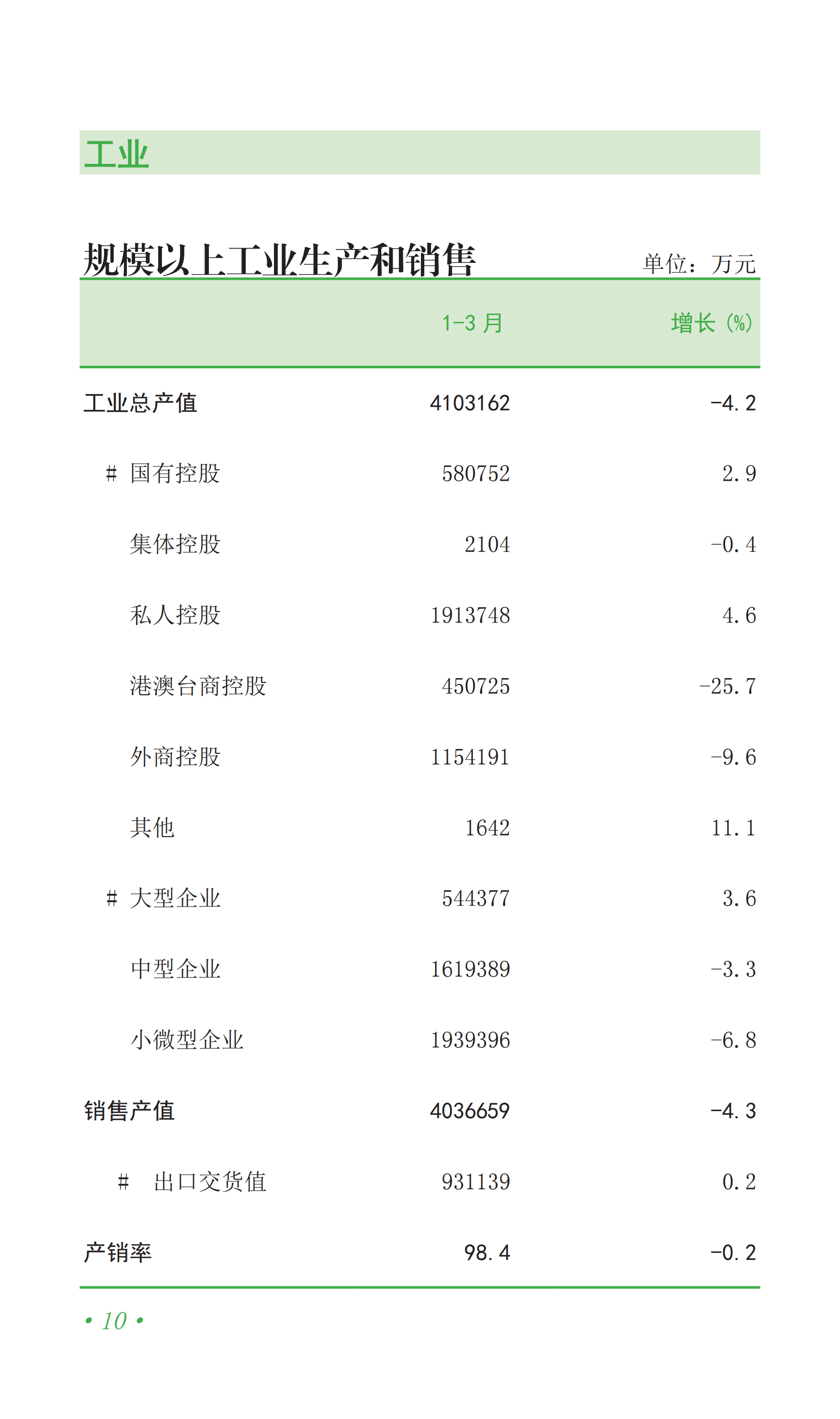 工业

规模以上工业生产和销售

单位：万元

|  | 1-3月 | 增长（%） |
|---|---|---|
| 工业总产值 | 4103162 | -4.2 |
| #国有控股 | 580752 | 2.9 |
| 集体控股 | 2104 | -0.4 |
| 私人控股 | 1913748 | 4.6 |
| 港澳台商控股 | 450725 | -25.7 |
| 外商控股 | 1154191 | -9.6 |
| 其他 | 1642 | 11.1 |
| #大型企业 | 544377 | 3.6 |
| 中型企业 | 1619389 | -3.3 |
| 小微型企业 | 1939396 | -6.8 |
| 销售产值 | 4036659 | -4.3 |
| #出口交货值 | 931139 | 0.2 |
| 产销率 | 98.4 | -0.2 |

• 10 •